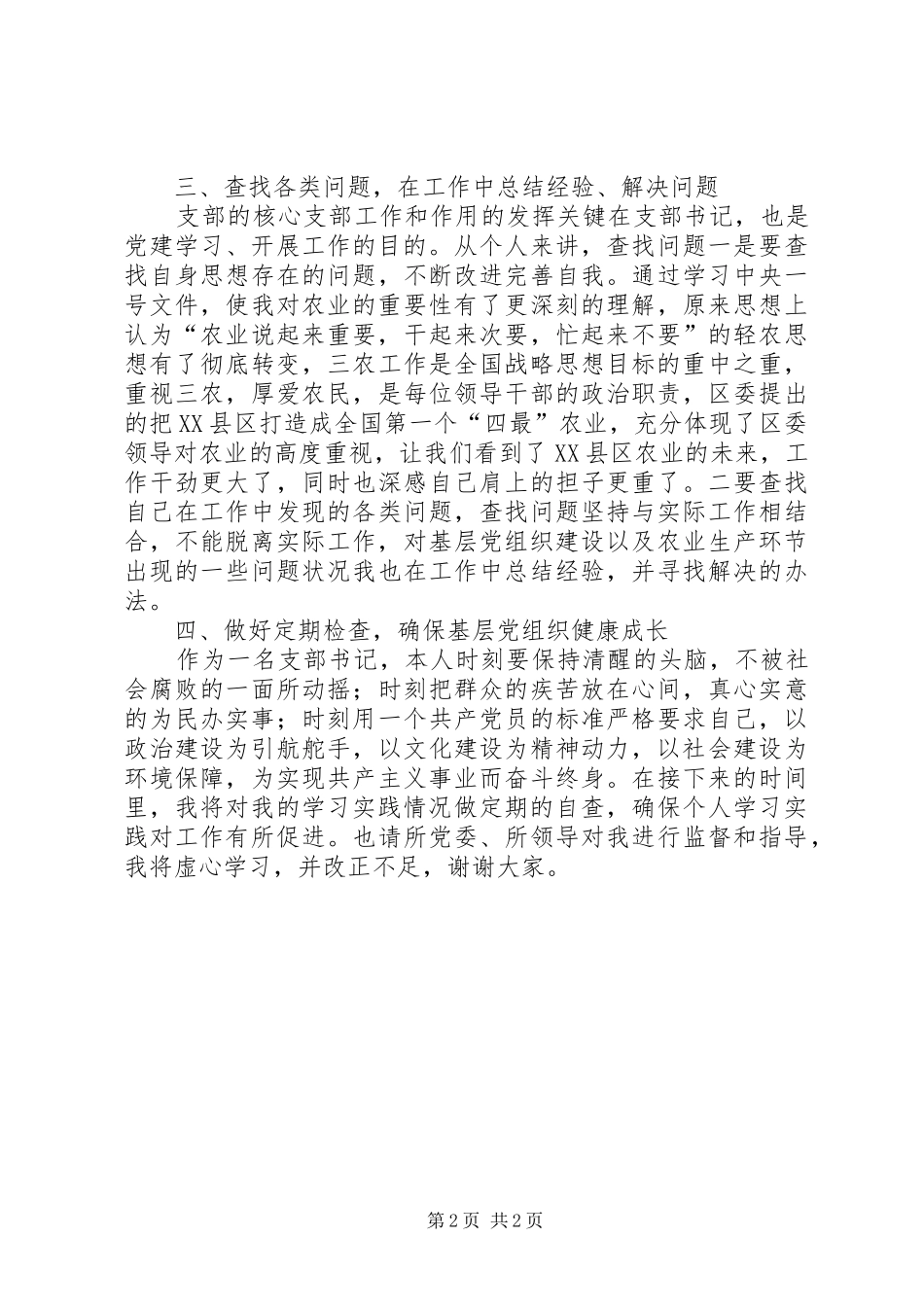 三、查找各类问题，在工作中总结经验、解决问题

支部的核心支部工作和作用的发挥关键在支部书记，也是党建学习、开展工作的目的。从个人来讲，查找问题一是要查找自身思想存在的问题，不断改进完善自我。通过学习中央一号文件，使我对农业的重要性有了更深刻的理解，原来思想上认为“农业说起来重要，干起来次要，忙起来不要”的轻农思想有了彻底转变，三农工作是全国战略思想目标的重中之重，重视三农，厚爱农民，是每位领导干部的政治职责，区委提出的把XX县区打造成全国第一个“四最”农业，充分体现了区委领导对农业的高度重视，让我们看到了XX县区农业的未来，工作干劲更大了，同时也深感自己肩上的担子更重了。二要查找自己在工作中发现的各类问题，查找问题坚持与实际工作相结合，不能脱离实际工作，对基层党组织建设以及农业生产环节出现的一些问题状况我也在工作中总结经验，并寻找解决的办法。

四、做好定期检查，确保基层党组织健康成长

作为一名支部书记，本人时刻要保持清醒的头脑，不被社会腐败的一面所动摇；时刻把群众的疾苦放在心间，真心实意的为民办实事；时刻用一个共产党员的标准严格要求自己，以政治建设为引航舵手，以文化建设为精神动力，以社会建设为环境保障，为实现共产主义事业而奋斗终身。在接下来的时间里，我将对我的学习实践情况做定期的自查，确保个人学习实践对工作有所促进。也请所党委、所领导对我进行监督和指导，我将虚心学习，并改正不足，谢谢大家。

第2页 共2页